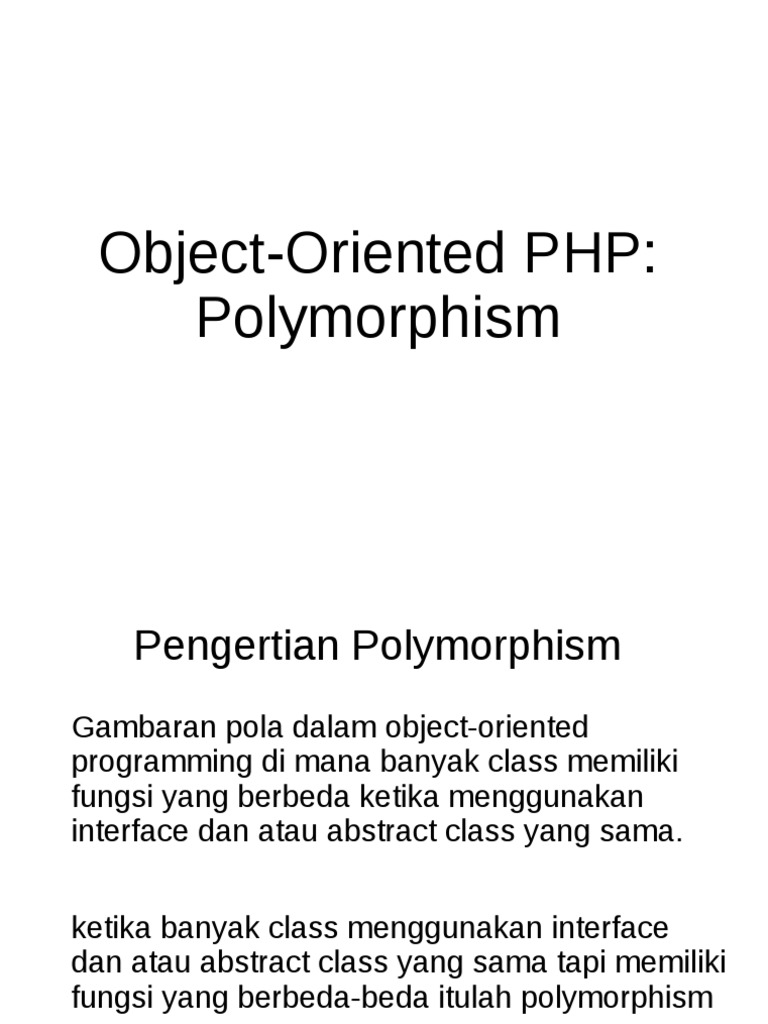 Object-Oriented PHP: Polymorphism

Pengertian Polymorphism

Gambaran pola dalam object-oriented programming di mana banyak class memiliki fungsi yang berbeda ketika menggunakan interface dan atau abstract class yang sama.

ketika banyak class menggunakan interface dan atau abstract class yang sama tapi memiliki fungsi yang berbeda-beda itulah polymorphism